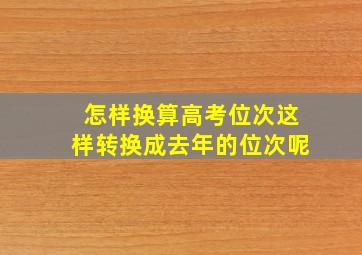 怎样换算高考位次这样转换成去年的位次呢